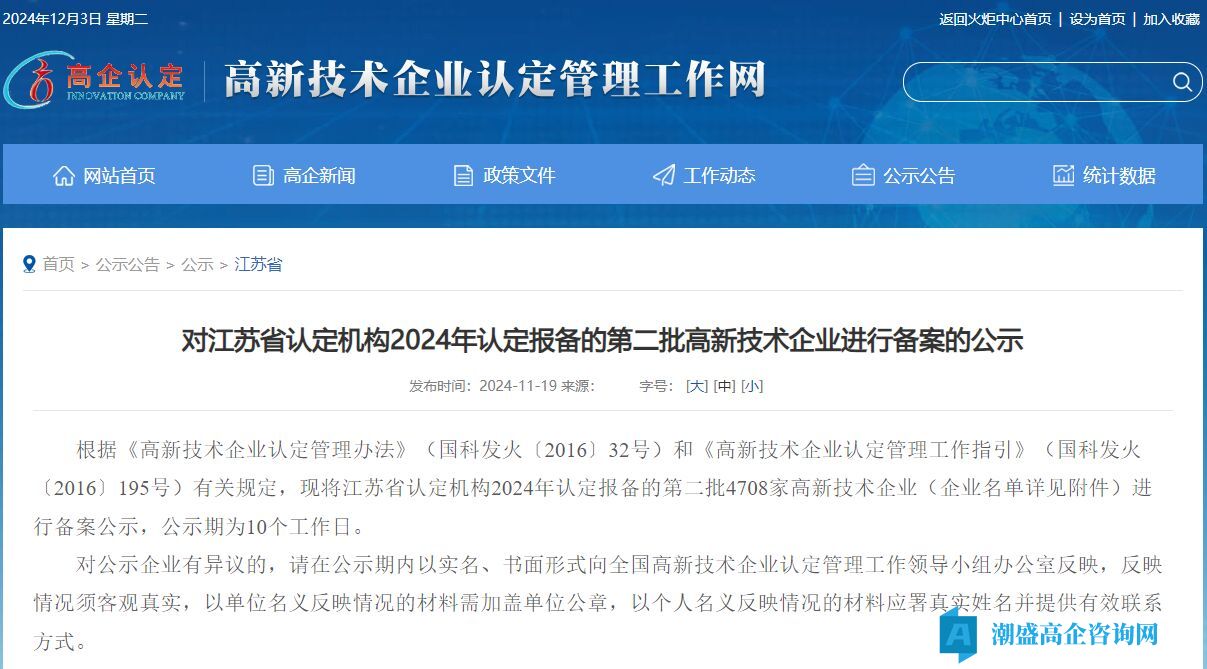 2024年12月3日 星期二

返回火炬中心首页 | 设为首页 | 加入收藏

高企认定 INNOVATION COMPANY

高新技术企业认定管理工作网

网站首页　高企新闻　政策文件　工作动态　公示公告　统计数据

首页 > 公示公告 > 公示 > 江苏省

对江苏省认定机构2024年认定报备的第二批高新技术企业进行备案的公示

发布时间：2024-11-19 来源：　字号：[大] [中] [小]

根据《高新技术企业认定管理办法》（国科发火〔2016〕32号）和《高新技术企业认定管理工作指引》（国科发火〔2016〕195号）有关规定，现将江苏省认定机构2024年认定报备的第二批4708家高新技术企业（企业名单详见附件）进行备案公示，公示期为10个工作日。

对公示企业有异议的，请在公示期内以实名、书面形式向全国高新技术企业认定管理工作领导小组办公室反映，反映情况须客观真实，以单位名义反映情况的材料需加盖单位公章，以个人名义反映情况的材料应署真实姓名并提供有效联系方式。

潮盛高企咨询网